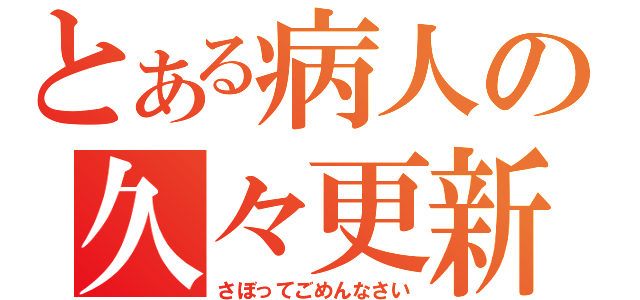 とある病人の
久々更新
さぼってごめんなさい